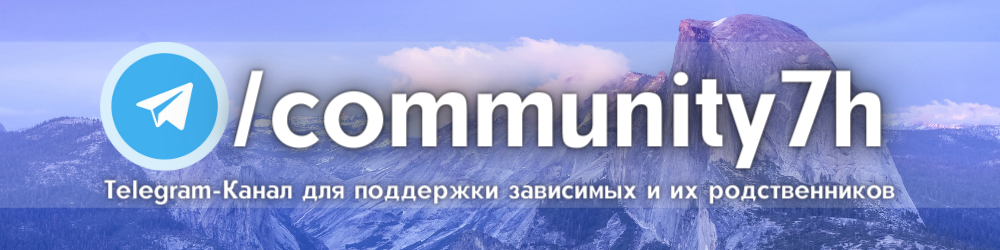 /community7h

Telegram-Канал для поддержки зависимых и их родственников